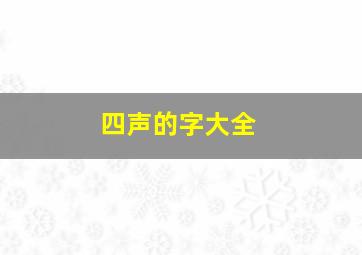 四声的字大全